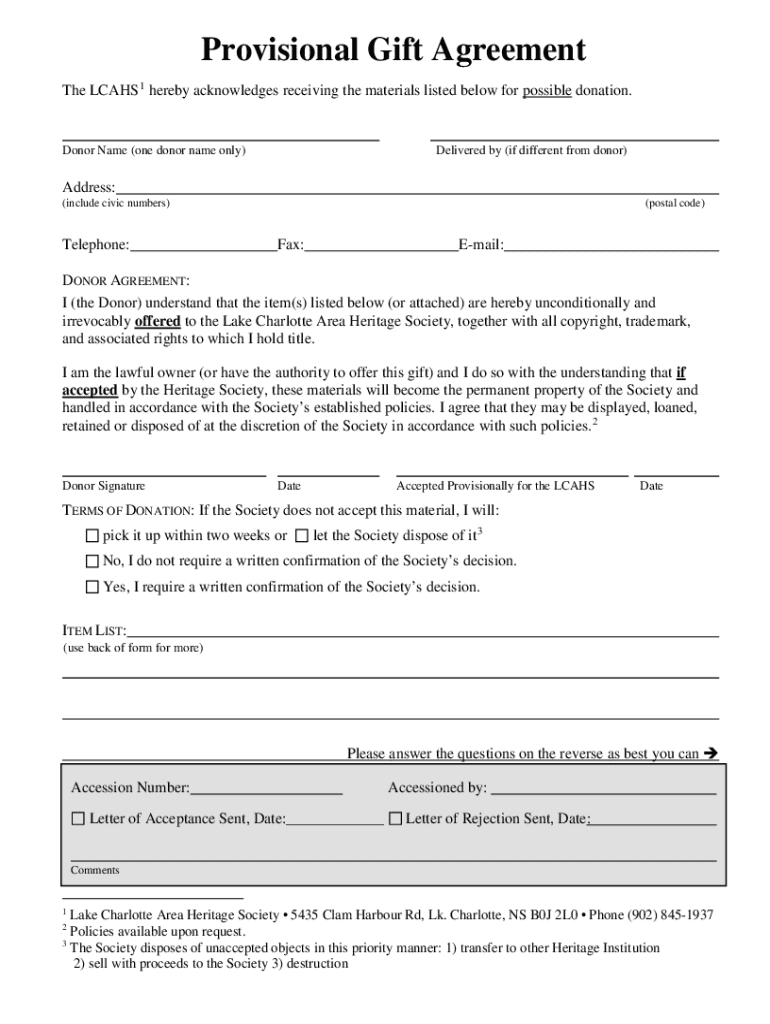 Provisional Gift Agreement

The LCAHS$^1$ hereby acknowledges receiving the materials listed below for possible donation.

Donor Name (one donor name only)

Delivered by (if different from donor)

Address:
(include civic numbers)
(postal code)

Telephone: Fax: E-mail:

DONOR AGREEMENT:
I (the Donor) understand that the item(s) listed below (or attached) are hereby unconditionally and irrevocably offered to the Lake Charlotte Area Heritage Society, together with all copyright, trademark, and associated rights to which I hold title.

I am the lawful owner (or have the authority to offer this gift) and I do so with the understanding that if accepted by the Heritage Society, these materials will become the permanent property of the Society and handled in accordance with the Society's established policies. I agree that they may be displayed, loaned, retained or disposed of at the discretion of the Society in accordance with such policies.$^2$

Donor Signature
Date
Accepted Provisionally for the LCAHS
Date

TERMS OF DONATION: If the Society does not accept this material, I will:
☐ pick it up within two weeks or ☐ let the Society dispose of it$^3$
☐ No, I do not require a written confirmation of the Society's decision.
☐ Yes, I require a written confirmation of the Society's decision.

ITEM LIST:
(use back of form for more)

Please answer the questions on the reverse as best you can ➔

Accession Number:
Accessioned by:
☐ Letter of Acceptance Sent, Date:
☐ Letter of Rejection Sent, Date:
Comments

$^1$ Lake Charlotte Area Heritage Society • 5435 Clam Harbour Rd, Lk. Charlotte, NS B0J 2L0 • Phone (902) 845-1937
$^2$ Policies available upon request.
$^3$ The Society disposes of unaccepted objects in this priority manner: 1) transfer to other Heritage Institution 2) sell with proceeds to the Society 3) destruction